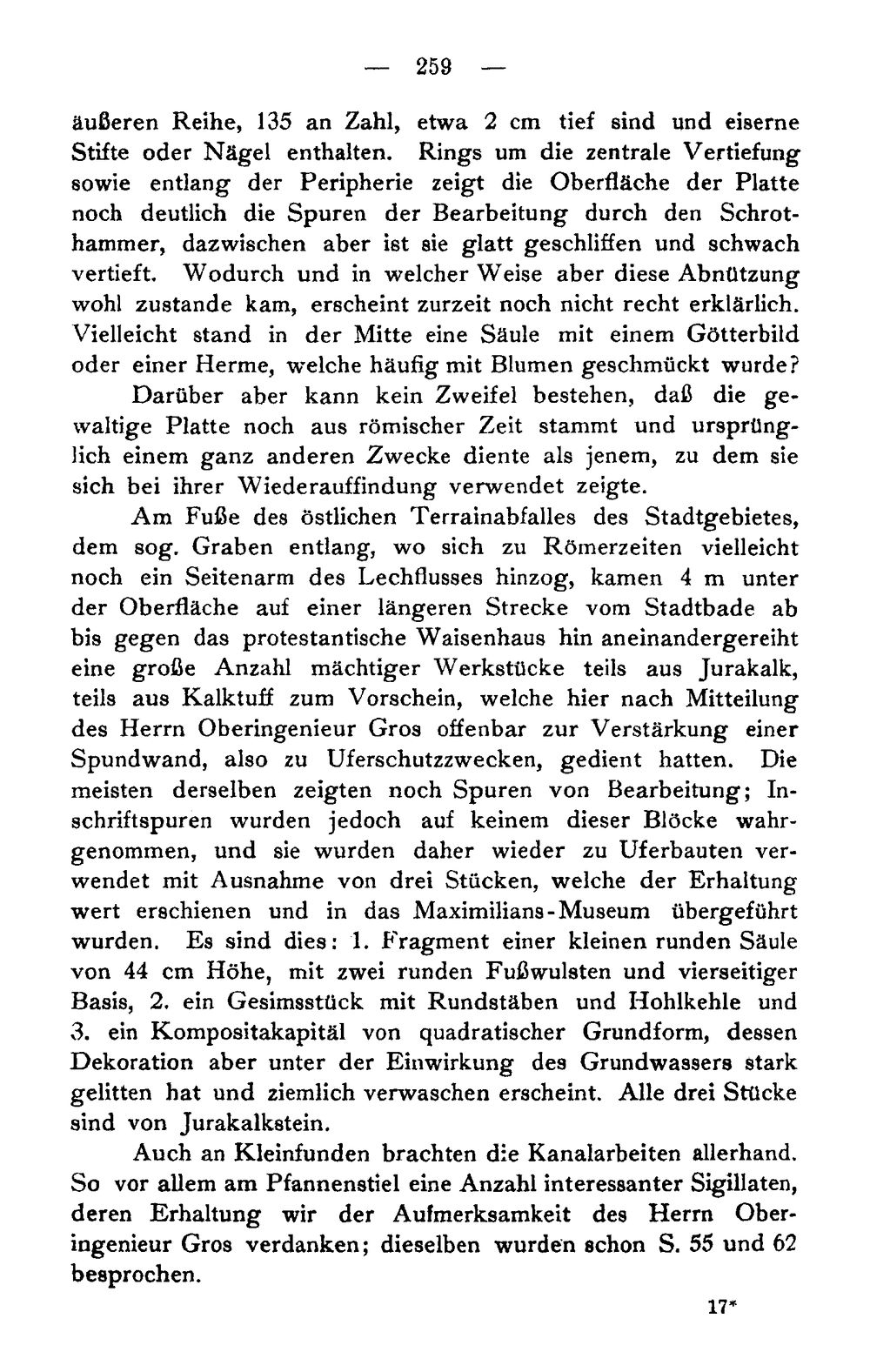 — 259 —

äußeren Reihe, 135 an Zahl, etwa 2 cm tief sind und eiserne Stifte oder Nägel enthalten. Rings um die zentrale Vertiefung sowie entlang der Peripherie zeigt die Oberfläche der Platte noch deutlich die Spuren der Bearbeitung durch den Schrothammer, dazwischen aber ist sie glatt geschliffen und schwach vertieft. Wodurch und in welcher Weise aber diese Abnützung wohl zustande kam, erscheint zurzeit noch nicht recht erklärlich. Vielleicht stand in der Mitte eine Säule mit einem Götterbild oder einer Herme, welche häufig mit Blumen geschmückt wurde?

Darüber aber kann kein Zweifel bestehen, daß die gewaltige Platte noch aus römischer Zeit stammt und ursprünglich einem ganz anderen Zwecke diente als jenem, zu dem sie sich bei ihrer Wiederauffindung verwendet zeigte.

Am Fuße des östlichen Terrainabfalles des Stadtgebietes, dem sog. Graben entlang, wo sich zu Römerzeiten vielleicht noch ein Seitenarm des Lechflusses hinzog, kamen 4 m unter der Oberfläche auf einer längeren Strecke vom Stadtbade ab bis gegen das protestantische Waisenhaus hin aneinandergereiht eine große Anzahl mächtiger Werkstücke teils aus Jurakalk, teils aus Kalktuff zum Vorschein, welche hier nach Mitteilung des Herrn Oberingenieur Gros offenbar zur Verstärkung einer Spundwand, also zu Uferschutzzwecken, gedient hatten. Die meisten derselben zeigten noch Spuren von Bearbeitung; Inschriftspuren wurden jedoch auf keinem dieser Blöcke wahrgenommen, und sie wurden daher wieder zu Uferbauten verwendet mit Ausnahme von drei Stücken, welche der Erhaltung wert erschienen und in das Maximilians-Museum übergeführt wurden. Es sind dies: 1. Fragment einer kleinen runden Säule von 44 cm Höhe, mit zwei runden Fußwulsten und vierseitiger Basis, 2. ein Gesimsstück mit Rundstäben und Hohlkehle und 3. ein Kompositakapitäl von quadratischer Grundform, dessen Dekoration aber unter der Einwirkung des Grundwassers stark gelitten hat und ziemlich verwaschen erscheint. Alle drei Stücke sind von Jurakalkstein.

Auch an Kleinfunden brachten die Kanalarbeiten allerhand. So vor allem am Pfannenstiel eine Anzahl interessanter Sigillaten, deren Erhaltung wir der Aufmerksamkeit des Herrn Oberingenieur Gros verdanken; dieselben wurden schon S. 55 und 62 besprochen.

17*